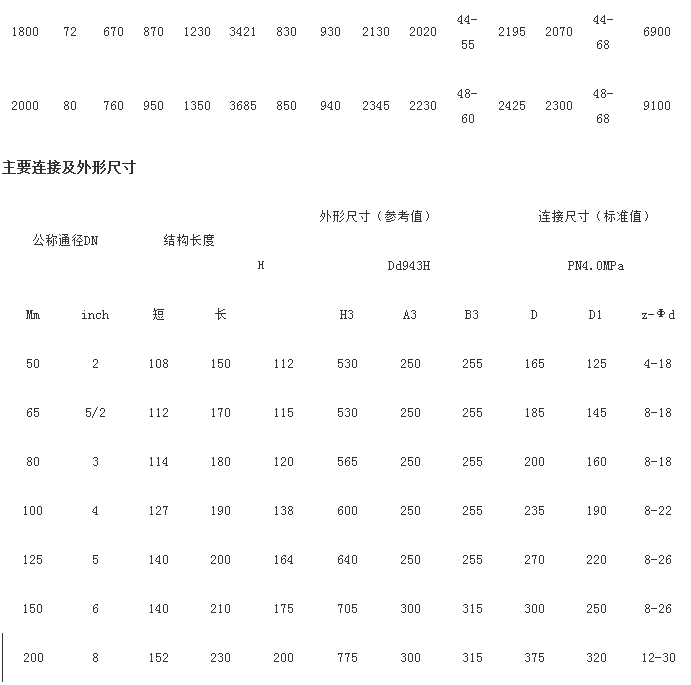 | 1800 | 72 | 670 | 870 | 1230 | 3421 | 830 | 930 | 2130 | 2020 | 44-55 | 2195 | 2070 | 44-68 | 6900 |
|---|---|---|---|---|---|---|---|---|---|---|---|---|---|---|
| 2000 | 80 | 760 | 950 | 1350 | 3685 | 850 | 940 | 2345 | 2230 | 48-60 | 2425 | 2300 | 48-68 | 9100 |

主要连接及外形尺寸

| 公称通径DN | | 结构长度 | | H | 外形尺寸（参考值） Dd943H | | | 连接尺寸（标准值） PN4.0MPa | | |
|---|---|---|---|---|---|---|---|---|---|---|
| Mm | inch | 短 | 长 | | H3 | A3 | B3 | D | D1 | z-Φd |
| 50 | 2 | 108 | 150 | 112 | 530 | 250 | 255 | 165 | 125 | 4-18 |
| 65 | 5/2 | 112 | 170 | 115 | 530 | 250 | 255 | 185 | 145 | 8-18 |
| 80 | 3 | 114 | 180 | 120 | 565 | 250 | 255 | 200 | 160 | 8-18 |
| 100 | 4 | 127 | 190 | 138 | 600 | 250 | 255 | 235 | 190 | 8-22 |
| 125 | 5 | 140 | 200 | 164 | 640 | 250 | 255 | 270 | 220 | 8-26 |
| 150 | 6 | 140 | 210 | 175 | 705 | 300 | 315 | 300 | 250 | 8-26 |
| 200 | 8 | 152 | 230 | 200 | 775 | 300 | 315 | 375 | 320 | 12-30 |